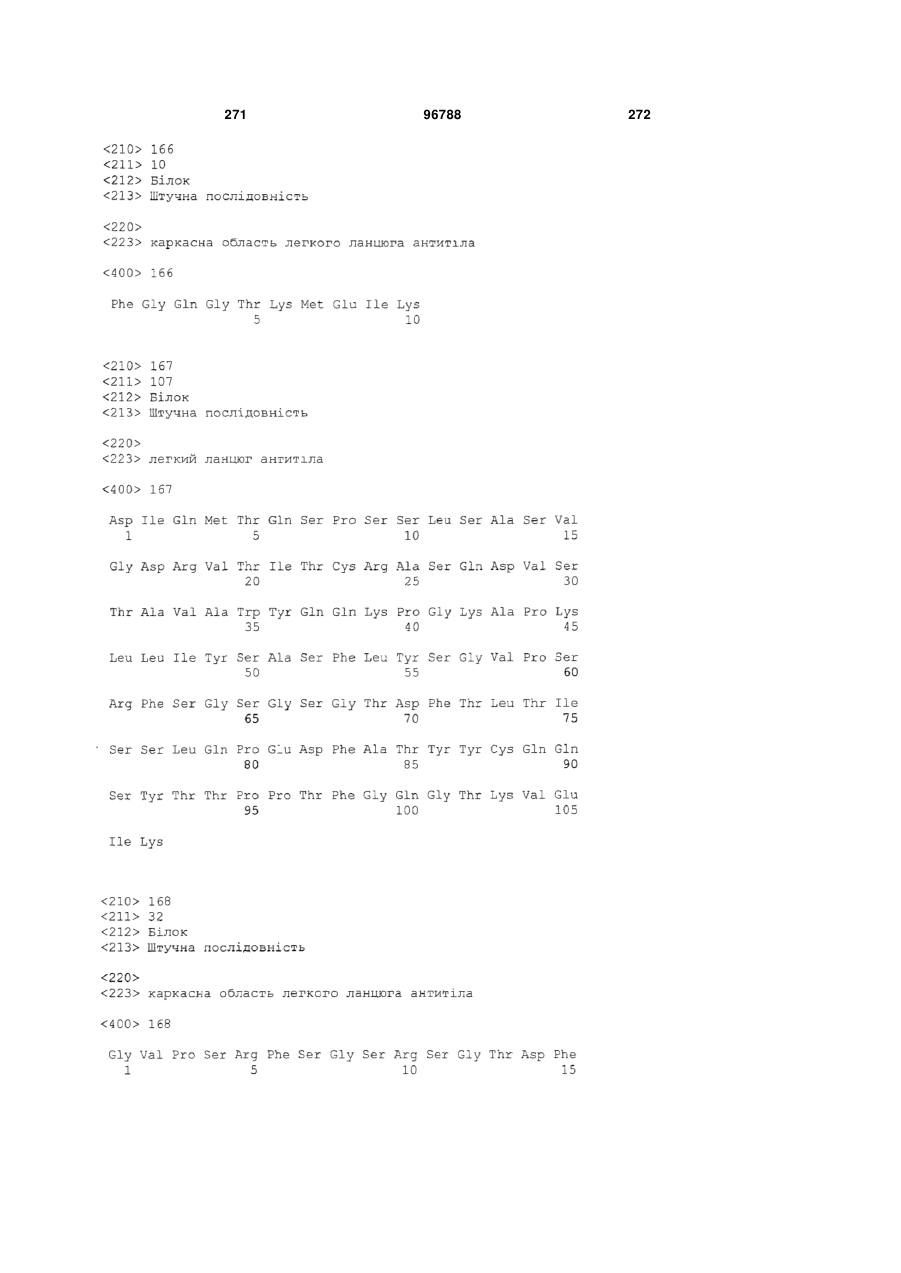 271 96788 272

<210> 166
<211> 10
<212> Білок
<213> Штучна послідовність

<220>
<223> каркасна область легкого ланцюга антитіла

<400> 166

Phe Gly Gln Gly Thr Lys Met Glu Ile Lys
5 10

<210> 167
<211> 107
<212> Білок
<213> Штучна послідовність

<220>
<223> легкий ланцюг антитіла

<400> 167

Asp Ile Gln Met Thr Gln Ser Pro Ser Ser Leu Ser Ala Ser Val
1 5 10 15

Gly Asp Arg Val Thr Ile Thr Cys Arg Ala Ser Gln Asp Val Ser
20 25 30

Thr Ala Val Ala Trp Tyr Gln Gln Lys Pro Gly Lys Ala Pro Lys
35 40 45

Leu Leu Ile Tyr Ser Ala Ser Phe Leu Tyr Ser Gly Val Pro Ser
50 55 60

Arg Phe Ser Gly Ser Gly Ser Gly Thr Asp Phe Thr Leu Thr Ile
65 70 75

Ser Ser Leu Gln Pro Glu Asp Phe Ala Thr Tyr Tyr Cys Gln Gln
80 85 90

Ser Tyr Thr Thr Pro Pro Thr Phe Gly Gln Gly Thr Lys Val Glu
95 100 105

Ile Lys

<210> 168
<211> 32
<212> Білок
<213> Штучна послідовність

<220>
<223> каркасна область легкого ланцюга антитіла

<400> 168

Gly Val Pro Ser Arg Phe Ser Gly Ser Arg Ser Gly Thr Asp Phe
1 5 10 15